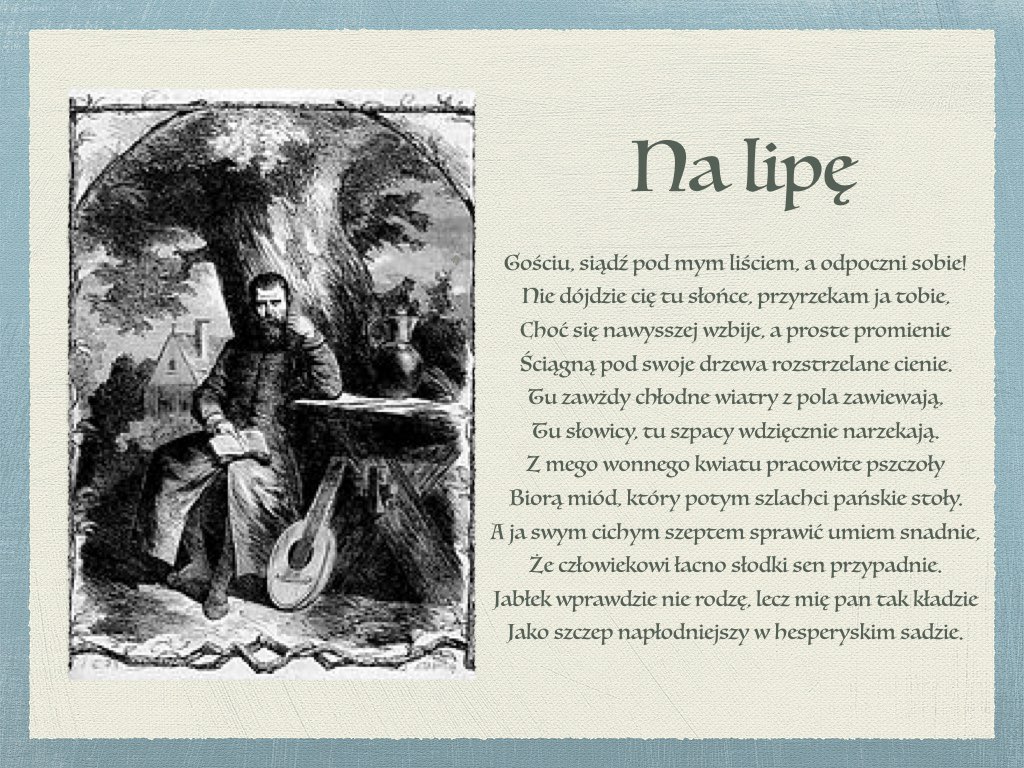 Na lipę

Gościu, siądź pod mym liściem, a odpoczni sobie!
Nie dójdzie cię tu słońce, przyrzekam ja tobie,
Choć się nawysszej wzbije, a proste promienie
Ściągną pod swoje drzewa rozstrzelane cienie.
Tu zawżdy chłodne wiatry z pola zawiewają,
Tu słowicy, tu szpacy wdzięcznie narzekają.
Z mego wonnego kwiatu pracowite pszczoły
Biorą miód, który potym szlachci pańskie stoły.
A ja swym cichym szeptem sprawić umiem snadnie,
Że człowiekowi łacno słodki sen przypadnie.
Jabłek wprawdzie nie rodzę, lecz mię pan tak kładzie
Jako szczep napłodniejszy w hesperyskim sadzie.